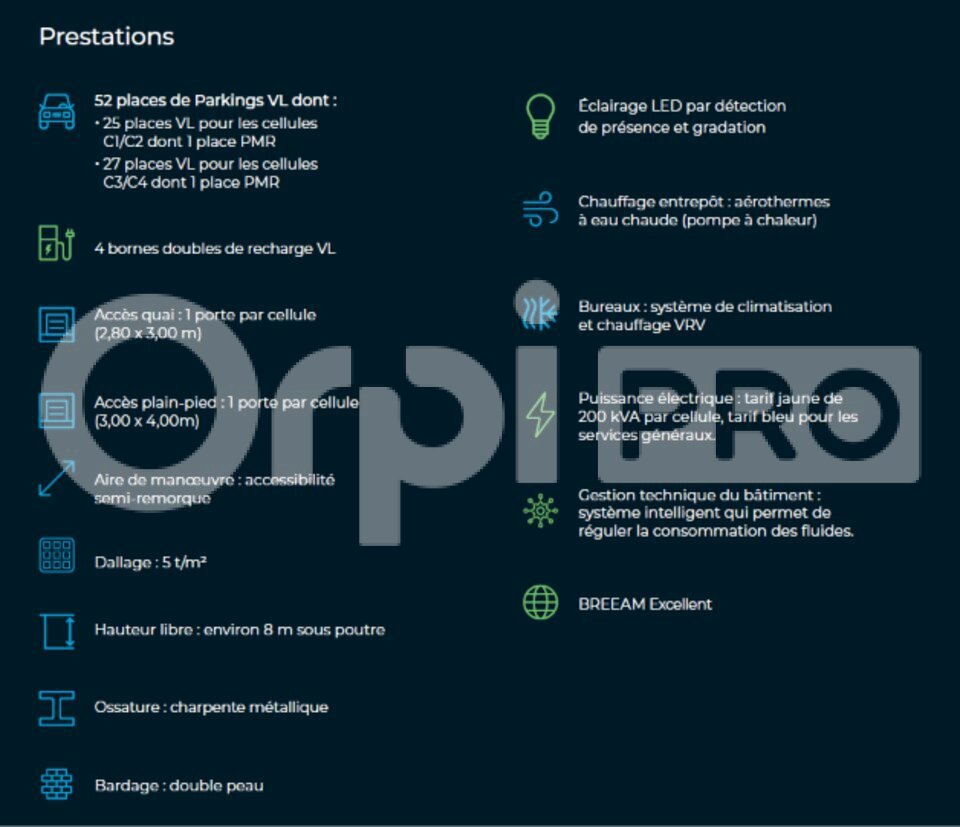 Prestations

52 places de Parkings VL dont :
• 25 places VL pour les cellules C1/C2 dont 1 place PMR
• 27 places VL pour les cellules C3/C4 dont 1 place PMR

4 bornes doubles de recharge VL

Accès quai : 1 porte par cellule (2,80 x 3,00 m)

Accès plain-pied : 1 porte par cellule (3,00 x 4,00m)

Aire de manœuvre : accessibilité semi-remorque

Dallage : 5 t/m²

Hauteur libre : environ 8 m sous poutre

Ossature : charpente métallique

Bardage : double peau

Éclairage LED par détection de présence et gradation

Chauffage entrepôt : aérothermes à eau chaude (pompe à chaleur)

Bureaux : système de climatisation et chauffage VRV

Puissance électrique : tarif jaune de 200 kVA par cellule, tarif bleu pour les services généraux.

Gestion technique du bâtiment : système intelligent qui permet de réguler la consommation des fluides.

BREEAM Excellent

Orpi PRO